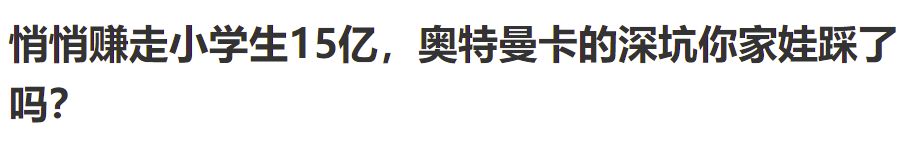 悄悄赚走小学生15亿，奥特曼卡的深坑你家娃踩了吗？